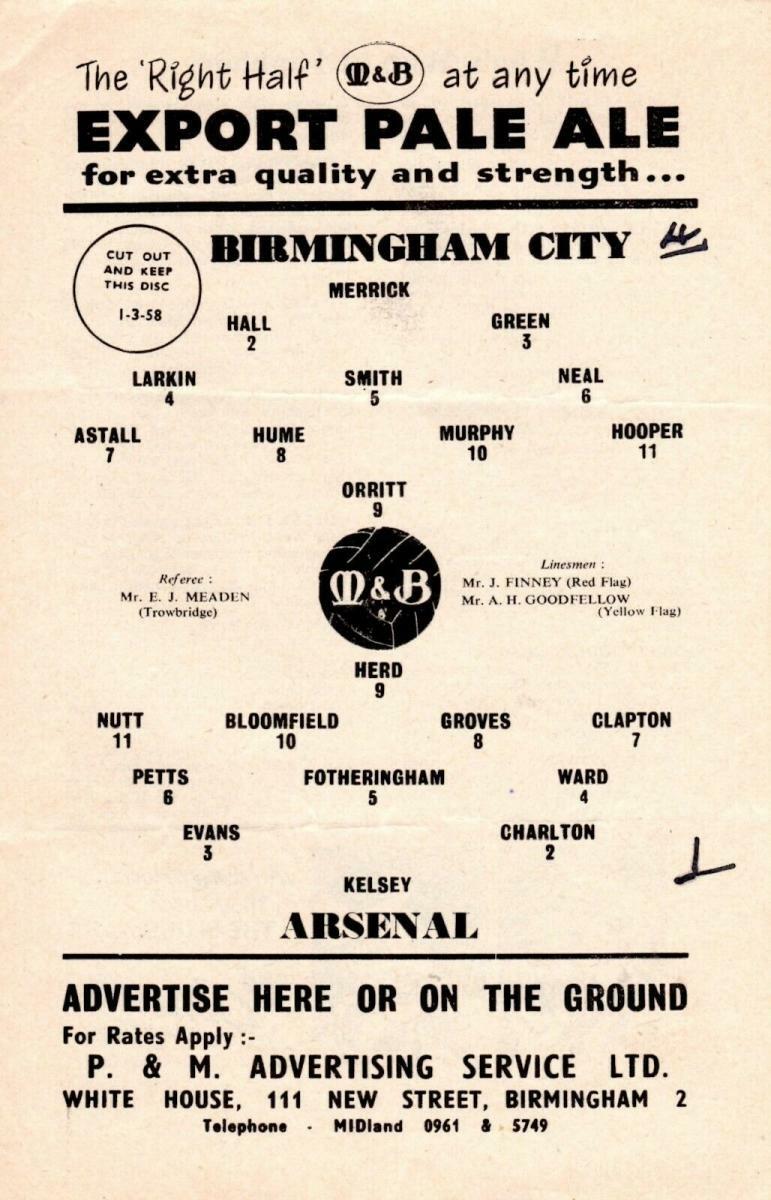 The 'Right Half' M&B at any time
EXPORT PALE ALE
for extra quality and strength...

CUT OUT
AND KEEP
THIS DISC
1-3-58

BIRMINGHAM CITY 4

MERRICK

HALL
2

GREEN
3

LARKIN
4

SMITH
5

NEAL
6

ASTALL
7

HUME
8

MURPHY
10

HOOPER
11

ORRITT
9

Referee :
Mr. E. J. MEADEN
(Trowbridge)

M&B

Linesmen :
Mr. J. FINNEY (Red Flag)
Mr. A. H. GOODFELLOW
(Yellow Flag)

HERD
9

NUTT
11

BLOOMFIELD
10

GROVES
8

CLAPTON
7

PETTS
6

FOTHERINGHAM
5

WARD
4

EVANS
3

CHARLTON
2

1

KELSEY

ARSENAL

ADVERTISE HERE OR ON THE GROUND
For Rates Apply :-
P. & M. ADVERTISING SERVICE LTD.
WHITE HOUSE, 111 NEW STREET, BIRMINGHAM 2
Telephone - MIDland 0961 & 5749